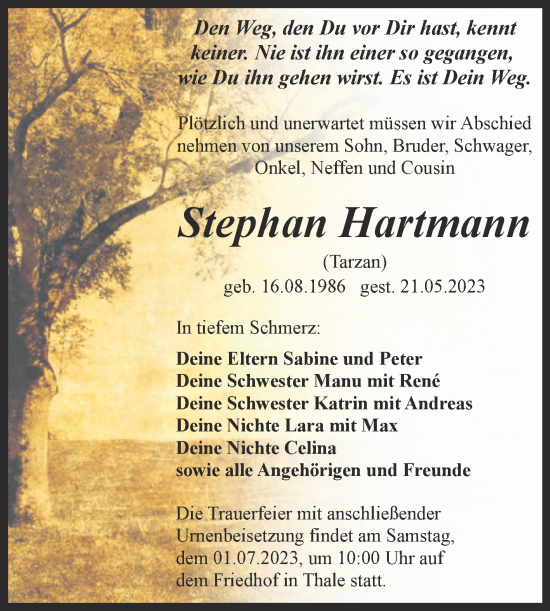 Den Weg, den Du vor Dir hast, kennt keiner. Nie ist ihn einer so gegangen, wie Du ihn gehen wirst. Es ist Dein Weg.

Plötzlich und unerwartet müssen wir Abschied nehmen von unserem Sohn, Bruder, Schwager, Onkel, Neffen und Cousin

Stephan Hartmann

(Tarzan)

geb. 16.08.1986 gest. 21.05.2023

In tiefem Schmerz:

Deine Eltern Sabine und Peter
Deine Schwester Manu mit René
Deine Schwester Katrin mit Andreas
Deine Nichte Lara mit Max
Deine Nichte Celina
sowie alle Angehörigen und Freunde

Die Trauerfeier mit anschließender Urnenbeisetzung findet am Samstag, dem 01.07.2023, um 10:00 Uhr auf dem Friedhof in Thale statt.